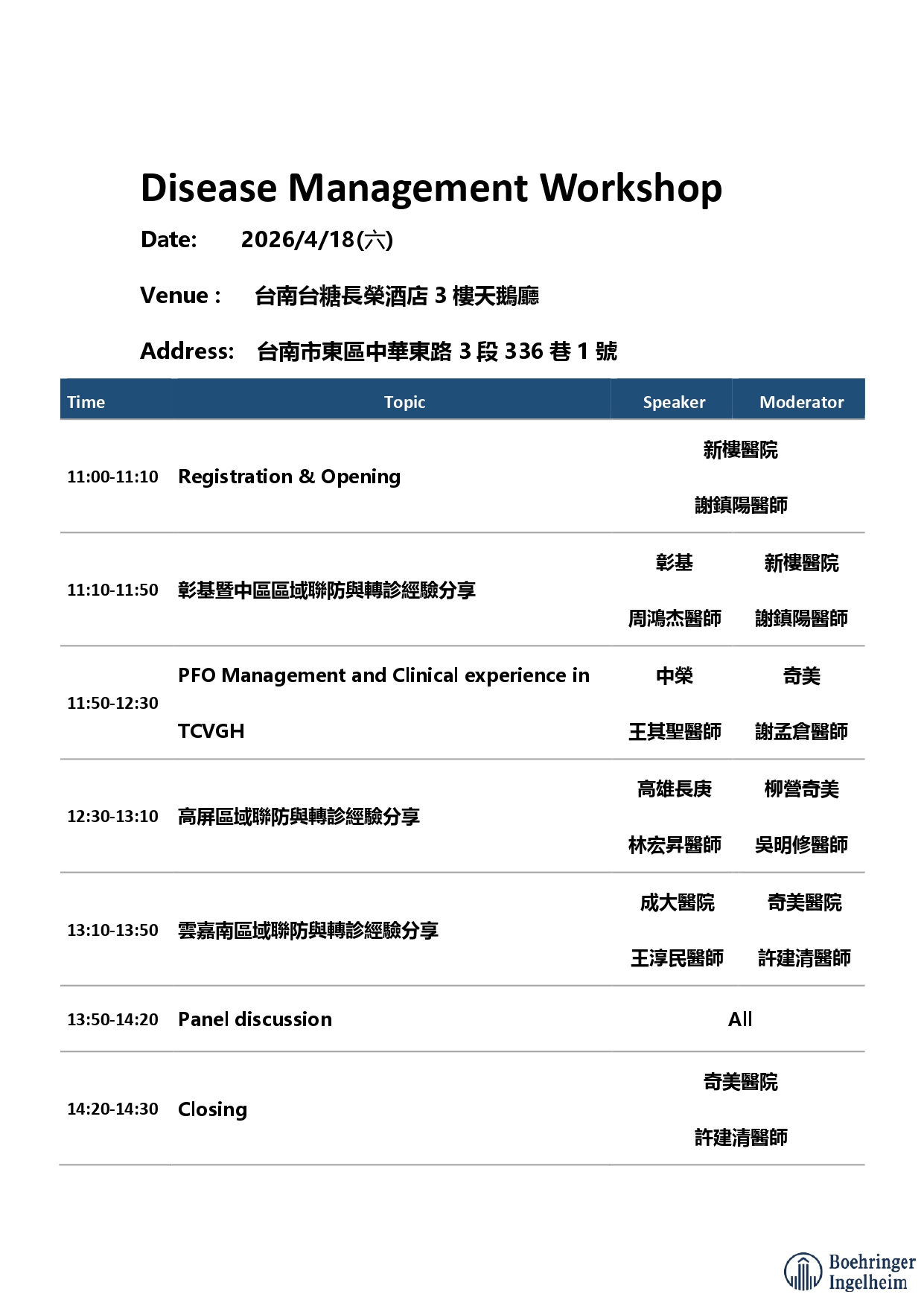 Disease Management Workshop

Date: 2026/4/18(六)

Venue : 台南台糖長榮酒店 3 樓天鵝廳

Address: 台南市東區中華東路 3 段 336 巷 1 號

| Time | Topic | Speaker | Moderator |
|---|---|---|---|
| 11:00-11:10 | Registration & Opening | 新樓醫院 謝鎮陽醫師 | |
| 11:10-11:50 | 彰基暨中區區域聯防與轉診經驗分享 | 彰基 周鴻杰醫師 | 新樓醫院 謝鎮陽醫師 |
| 11:50-12:30 | PFO Management and Clinical experience in TCVGH | 中榮 王其聖醫師 | 奇美 謝孟倉醫師 |
| 12:30-13:10 | 高屏區域聯防與轉診經驗分享 | 高雄長庚 林宏昇醫師 | 柳營奇美 吳明修醫師 |
| 13:10-13:50 | 雲嘉南區域聯防與轉診經驗分享 | 成大醫院 王淳民醫師 | 奇美醫院 許建清醫師 |
| 13:50-14:20 | Panel discussion | All | |
| 14:20-14:30 | Closing | 奇美醫院 許建清醫師 | |

Boehringer Ingelheim